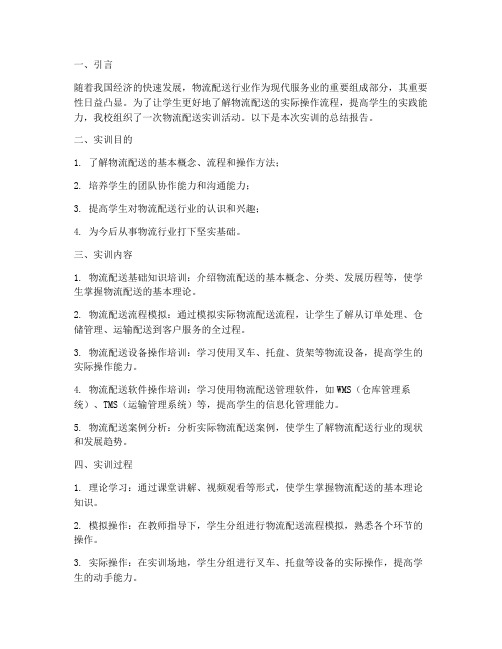 一、引言

随着我国经济的快速发展，物流配送行业作为现代服务业的重要组成部分，其重要性日益凸显。为了让学生更好地了解物流配送的实际操作流程，提高学生的实践能力，我校组织了一次物流配送实训活动。以下是本次实训的总结报告。

二、实训目的

1. 了解物流配送的基本概念、流程和操作方法；

2. 培养学生的团队协作能力和沟通能力；

3. 提高学生对物流配送行业的认识和兴趣；

4. 为今后从事物流行业打下坚实基础。

三、实训内容

1. 物流配送基础知识培训：介绍物流配送的基本概念、分类、发展历程等，使学生掌握物流配送的基本理论。

2. 物流配送流程模拟：通过模拟实际物流配送流程，让学生了解从订单处理、仓储管理、运输配送到客户服务的全过程。

3. 物流配送设备操作培训：学习使用叉车、托盘、货架等物流设备，提高学生的实际操作能力。

4. 物流配送软件操作培训：学习使用物流配送管理软件，如WMS（仓库管理系统）、TMS（运输管理系统）等，提高学生的信息化管理能力。

5. 物流配送案例分析：分析实际物流配送案例，使学生了解物流配送行业的现状和发展趋势。

四、实训过程

1. 理论学习：通过课堂讲解、视频观看等形式，使学生掌握物流配送的基本理论知识。

2. 模拟操作：在教师指导下，学生分组进行物流配送流程模拟，熟悉各个环节的操作。

3. 实际操作：在实训场地，学生分组进行叉车、托盘等设备的实际操作，提高学生的动手能力。